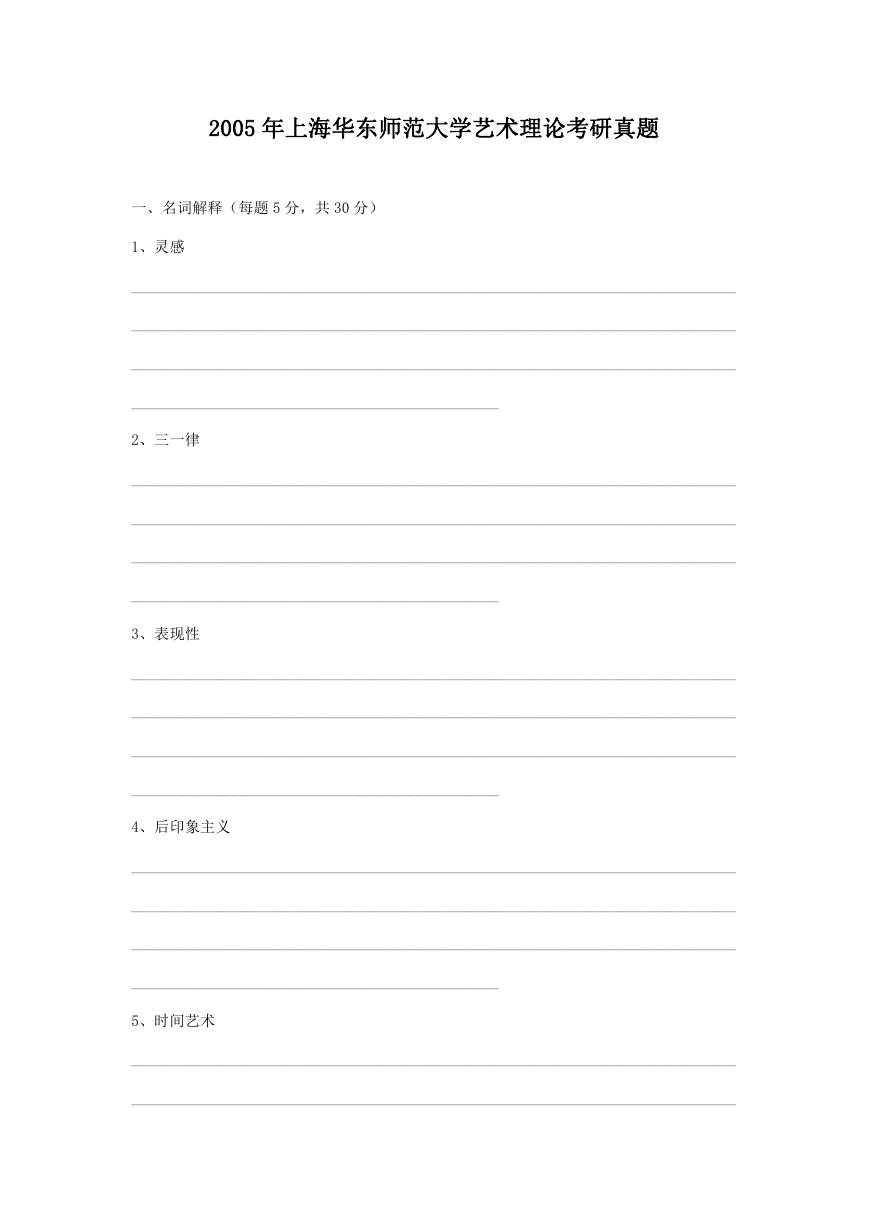 2005年上海华东师范大学艺术理论考研真题

一、名词解释（每题5分，共30分）

1、灵感

2、三一律

3、表现性

4、后印象主义

5、时间艺术